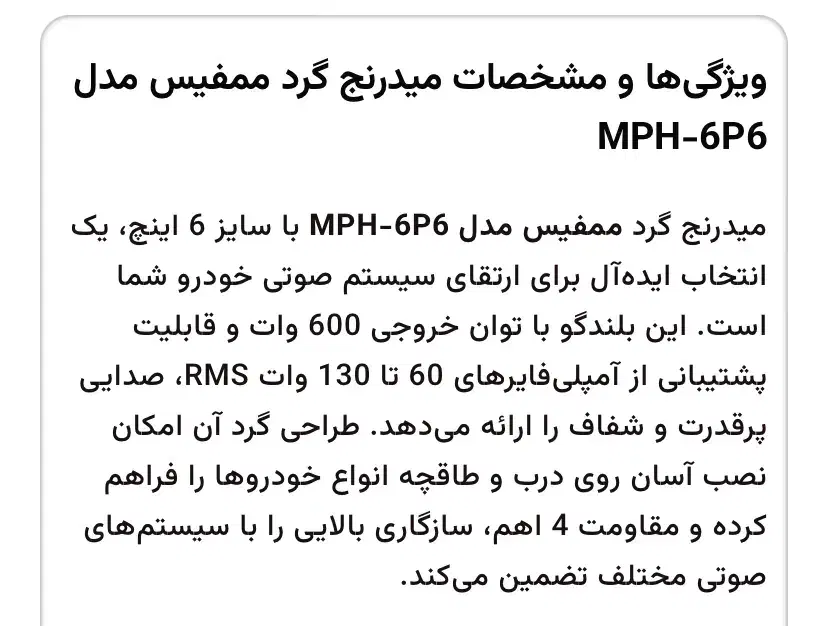 ویژگی‌ها و مشخصات میدرنج گرد ممفیس مدل MPH-6P6

میدرنج گرد ممفیس مدل MPH-6P6 با سایز 6 اینچ، یک انتخاب ایده‌آل برای ارتقای سیستم صوتی خودرو شما است. این بلندگو با توان خروجی 600 وات و قابلیت پشتیبانی از آمپلی‌فایرهای 60 تا 130 وات RMS، صدایی پرقدرت و شفاف را ارائه می‌دهد. طراحی گرد آن امکان نصب آسان روی درب و طاقچه انواع خودروها را فراهم کرده و مقاومت 4 اهم، سازگاری بالایی را با سیستم‌های صوتی مختلف تضمین می‌کند.